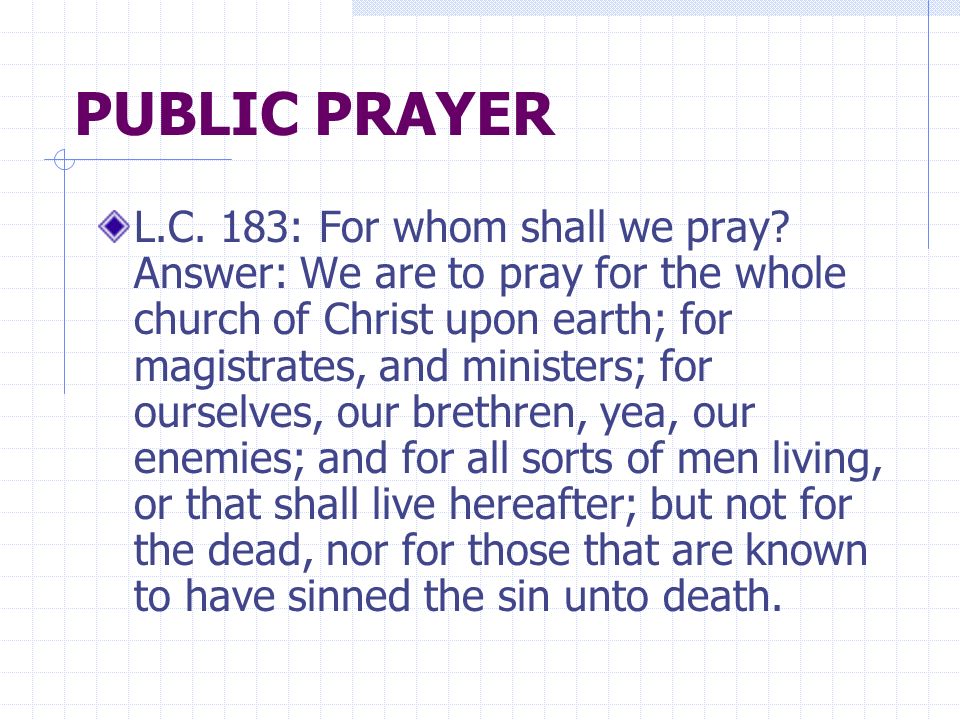 PUBLIC PRAYER

L.C. 183: For whom shall we pray? Answer: We are to pray for the whole church of Christ upon earth; for magistrates, and ministers; for ourselves, our brethren, yea, our enemies; and for all sorts of men living, or that shall live hereafter; but not for the dead, nor for those that are known to have sinned the sin unto death.